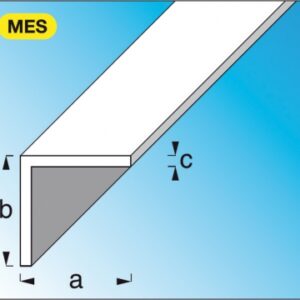 MES

c

b

a